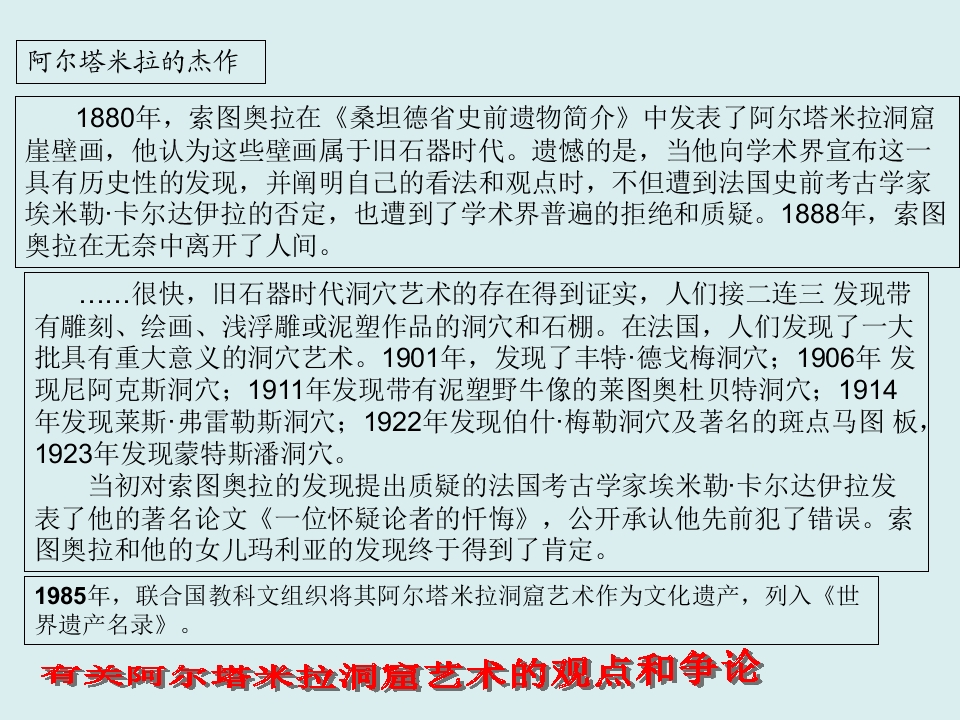 阿尔塔米拉的杰作

1880年，索图奥拉在《桑坦德省史前遗物简介》中发表了阿尔塔米拉洞窟崖壁画，他认为这些壁画属于旧石器时代。遗憾的是，当他向学术界宣布这一具有历史性的发现，并阐明自己的看法和观点时，不但遭到法国史前考古学家埃米勒·卡尔达伊拉的否定，也遭到了学术界普遍的拒绝和质疑。1888年，索图奥拉在无奈中离开了人间。

……很快，旧石器时代洞穴艺术的存在得到证实，人们接二连三 发现带有雕刻、绘画、浅浮雕或泥塑作品的洞穴和石棚。在法国，人们发现了一大批具有重大意义的洞穴艺术。1901年，发现了丰特·德戈梅洞穴；1906年 发现尼阿克斯洞穴；1911年发现带有泥塑野牛像的莱图奥杜贝特洞穴；1914年发现莱斯·弗雷勒斯洞穴；1922年发现伯什·梅勒洞穴及著名的斑点马图 板，1923年发现蒙特斯潘洞穴。

当初对索图奥拉的发现提出质疑的法国考古学家埃米勒·卡尔达伊拉发表了他的著名论文《一位怀疑论者的忏悔》，公开承认他先前犯了错误。索图奥拉和他的女儿玛利亚的发现终于得到了肯定。

1985年，联合国教科文组织将其阿尔塔米拉洞窟艺术作为文化遗产，列入《世界遗产名录》。

有关阿尔塔米拉洞窟艺术的观点和争论